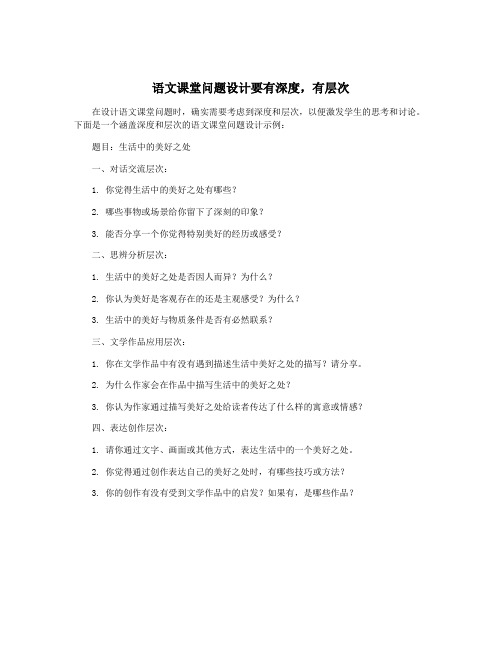 语文课堂问题设计要有深度，有层次

在设计语文课堂问题时，确实需要考虑到深度和层次，以便激发学生的思考和讨论。下面是一个涵盖深度和层次的语文课堂问题设计示例：

题目：生活中的美好之处

一、对话交流层次：

1. 你觉得生活中的美好之处有哪些？

2. 哪些事物或场景给你留下了深刻的印象？

3. 能否分享一个你觉得特别美好的经历或感受？

二、思辨分析层次：

1. 生活中的美好之处是否因人而异？为什么？

2. 你认为美好是客观存在的还是主观感受？为什么？

3. 生活中的美好与物质条件是否有必然联系？

三、文学作品应用层次：

1. 你在文学作品中有没有遇到描述生活中美好之处的描写？请分享。

2. 为什么作家会在作品中描写生活中的美好之处？

3. 你认为作家通过描写美好之处给读者传达了什么样的寓意或情感？

四、表达创作层次：

1. 请你通过文字、画面或其他方式，表达生活中的一个美好之处。

2. 你觉得通过创作表达自己的美好之处时，有哪些技巧或方法？

3. 你的创作有没有受到文学作品中的启发？如果有，是哪些作品？